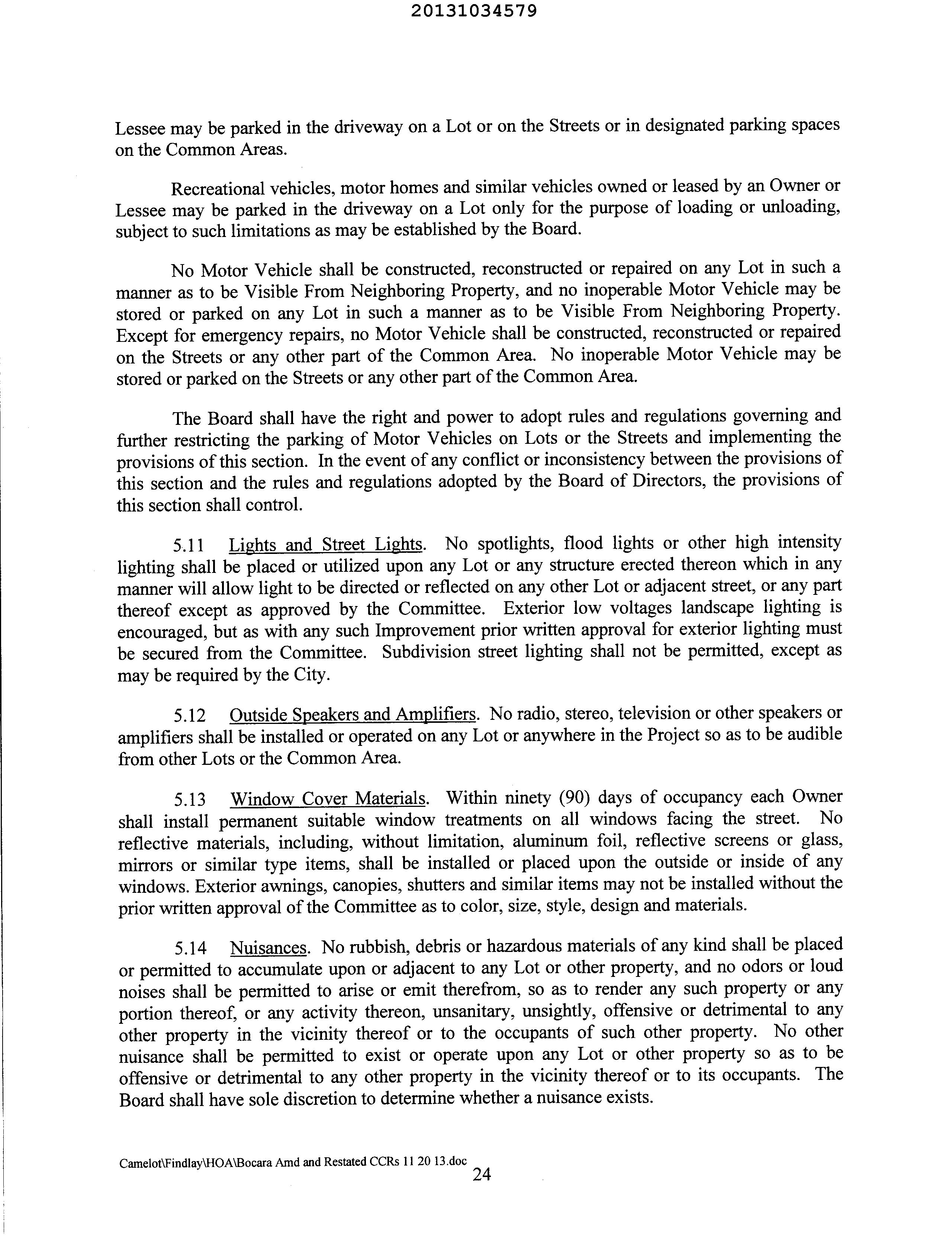 20131034579

Lessee may be parked in the driveway on a Lot or on the Streets or in designated parking spaces on the Common Areas.

Recreational vehicles, motor homes and similar vehicles owned or leased by an Owner or Lessee may be parked in the driveway on a Lot only for the purpose of loading or unloading, subject to such limitations as may be established by the Board.

No Motor Vehicle shall be constructed, reconstructed or repaired on any Lot in such a manner as to be Visible From Neighboring Property, and no inoperable Motor Vehicle may be stored or parked on any Lot in such a manner as to be Visible From Neighboring Property. Except for emergency repairs, no Motor Vehicle shall be constructed, reconstructed or repaired on the Streets or any other part of the Common Area. No inoperable Motor Vehicle may be stored or parked on the Streets or any other part of the Common Area.

The Board shall have the right and power to adopt rules and regulations governing and further restricting the parking of Motor Vehicles on Lots or the Streets and implementing the provisions of this section. In the event of any conflict or inconsistency between the provisions of this section and the rules and regulations adopted by the Board of Directors, the provisions of this section shall control.

5.11 Lights and Street Lights. No spotlights, flood lights or other high intensity lighting shall be placed or utilized upon any Lot or any structure erected thereon which in any manner will allow light to be directed or reflected on any other Lot or adjacent street, or any part thereof except as approved by the Committee. Exterior low voltages landscape lighting is encouraged, but as with any such Improvement prior written approval for exterior lighting must be secured from the Committee. Subdivision street lighting shall not be permitted, except as may be required by the City.

5.12 Outside Speakers and Amplifiers. No radio, stereo, television or other speakers or amplifiers shall be installed or operated on any Lot or anywhere in the Project so as to be audible from other Lots or the Common Area.

5.13 Window Cover Materials. Within ninety (90) days of occupancy each Owner shall install permanent suitable window treatments on all windows facing the street. No reflective materials, including, without limitation, aluminum foil, reflective screens or glass, mirrors or similar type items, shall be installed or placed upon the outside or inside of any windows. Exterior awnings, canopies, shutters and similar items may not be installed without the prior written approval of the Committee as to color, size, style, design and materials.

5.14 Nuisances. No rubbish, debris or hazardous materials of any kind shall be placed or permitted to accumulate upon or adjacent to any Lot or other property, and no odors or loud noises shall be permitted to arise or emit therefrom, so as to render any such property or any portion thereof, or any activity thereon, unsanitary, unsightly, offensive or detrimental to any other property in the vicinity thereof or to the occupants of such other property. No other nuisance shall be permitted to exist or operate upon any Lot or other property so as to be offensive or detrimental to any other property in the vicinity thereof or to its occupants. The Board shall have sole discretion to determine whether a nuisance exists.

Camelot\Findlay\HOA\Bocara Amd and Restated CCRs 11 20 13.doc
24